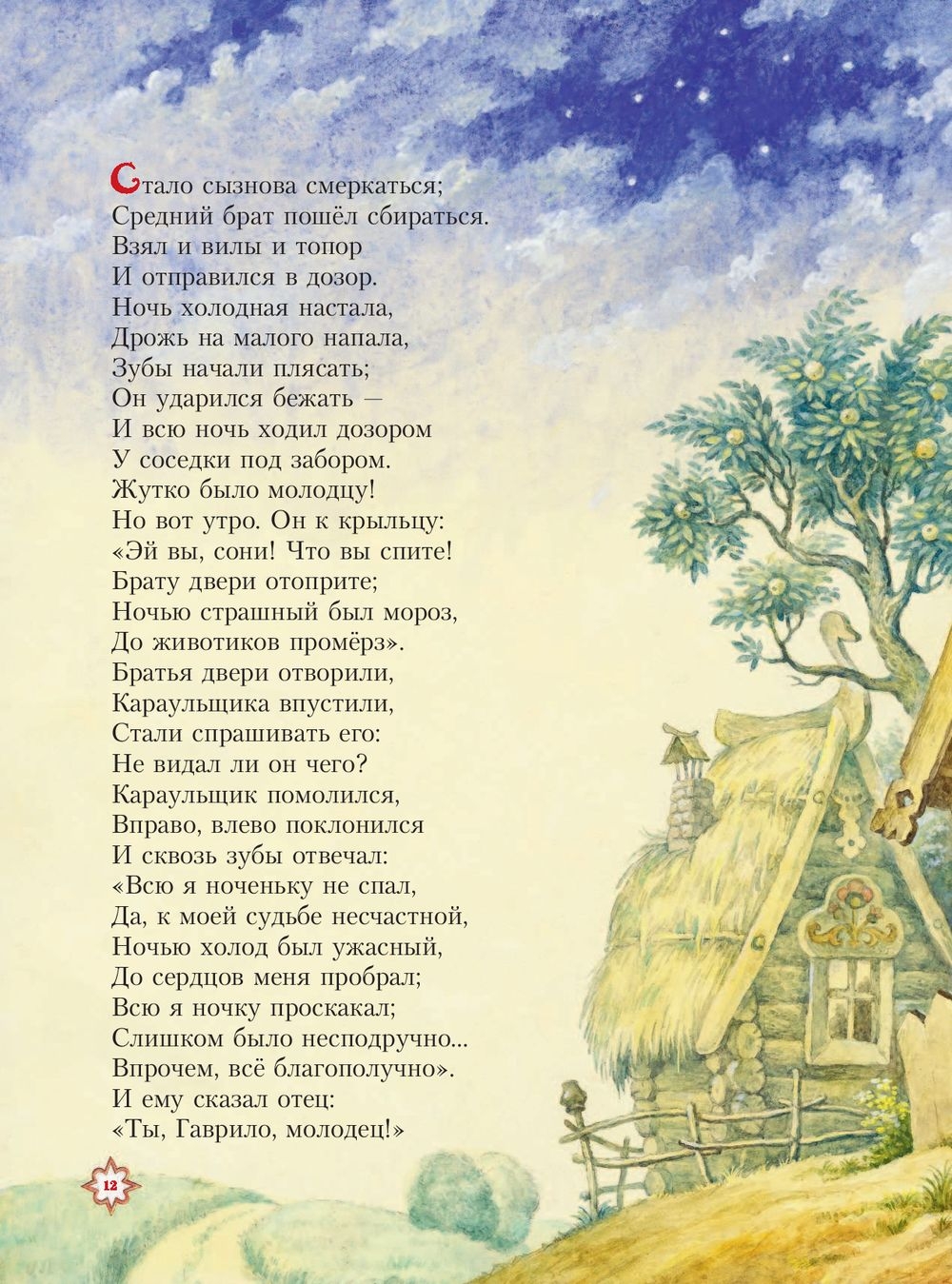 Стало сызнова смеркаться;
Средний брат пошёл сбираться.
Взял и вилы и топор
И отправился в дозор.
Ночь холодная настала,
Дрожь на малого напала,
Зубы начали плясать;
Он ударился бежать —
И всю ночь ходил дозором
У соседки под забором.
Жутко было молодцу!
Но вот утро. Он к крыльцу:
«Эй вы, сони! Что вы спите!
Брату двери отоприте;
Ночью страшный был мороз,
До животиков промёрз».
Братья двери отворили,
Караульщика впустили,
Стали спрашивать его:
Не видал ли он чего?
Караульщик помолился,
Вправо, влево поклонился
И сквозь зубы отвечал:
«Всю я ноченьку не спал,
Да, к моей судьбе несчастной,
Ночью холод был ужасный,
До сердцов меня пробрал;
Всю я ночку проскакал;
Слишком было несподручно...
Впрочем, всё благополучно».
И ему сказал отец:
«Ты, Гаврило, молодец!»

12